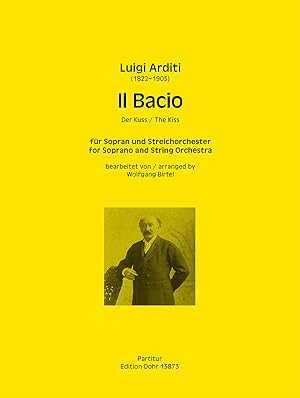 Luigi Arditi
(1822–1903)

Il Bacio

Der Kuss / The Kiss

für Sopran und Streichorchester
for Soprano and String Orchestra

bearbeitet von / arranged by
Wolfgang Birtel

Partitur
Edition Dohr 13873